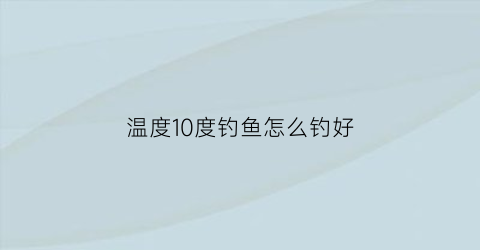 温度10度钓鱼怎么钓好